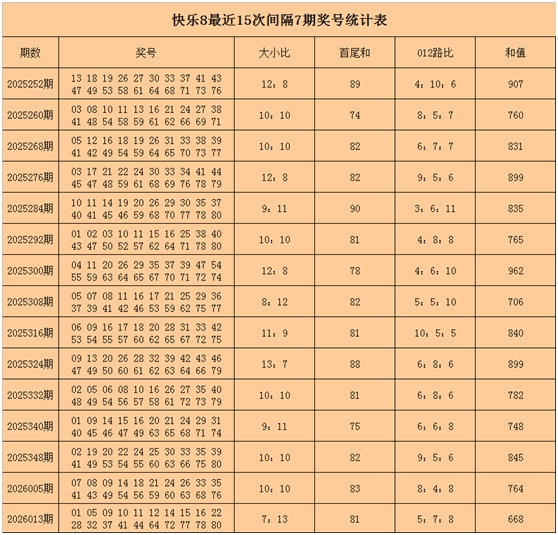 快乐8最近15次间隔7期奖号统计表

| 期数 | 奖号 | 大小比 | 首尾和 | 012路比 | 和值 |
|---|---|---|---|---|---|
| 2025252期 | 13 18 19 26 27 30 33 37 41 43 47 49 53 58 61 64 68 71 73 76 | 12：8 | 89 | 4：10：6 | 907 |
| 2025260期 | 03 08 10 11 13 16 21 24 27 38 41 48 54 58 59 61 62 66 69 71 | 10：10 | 74 | 8：5：7 | 760 |
| 2025268期 | 05 12 16 18 19 26 31 33 38 39 41 42 49 54 59 64 65 70 73 77 | 10：10 | 82 | 6：7：7 | 831 |
| 2025276期 | 03 17 21 22 24 30 33 34 41 44 45 47 48 59 61 68 69 76 78 79 | 12：8 | 82 | 9：5：6 | 899 |
| 2025284期 | 10 11 14 19 20 26 29 30 35 37 40 41 45 46 59 68 70 77 78 80 | 9：11 | 90 | 3：6：11 | 835 |
| 2025292期 | 01 02 03 10 11 15 16 25 38 40 43 47 50 52 57 62 64 71 78 80 | 10：10 | 81 | 4：8：8 | 765 |
| 2025300期 | 04 11 20 26 29 35 37 39 47 54 55 59 63 64 65 67 70 71 72 74 | 12：8 | 78 | 4：6：10 | 962 |
| 2025308期 | 05 07 08 11 16 17 21 25 29 36 37 39 41 42 46 53 59 62 75 77 | 8：12 | 82 | 5：5：10 | 706 |
| 2025316期 | 06 09 16 17 18 20 28 31 33 42 53 54 55 57 60 62 65 67 72 75 | 11：9 | 81 | 10：5：5 | 840 |
| 2025324期 | 09 13 20 26 28 32 39 42 43 46 47 49 50 60 61 62 63 64 66 79 | 13：7 | 88 | 6：8：6 | 899 |
| 2025332期 | 02 05 06 08 10 16 26 27 35 40 48 49 54 56 57 58 61 72 73 79 | 10：10 | 81 | 6：8：6 | 782 |
| 2025340期 | 01 09 14 15 16 20 21 24 29 31 40 45 46 47 49 63 65 68 71 74 | 9：11 | 75 | 6：6：8 | 748 |
| 2025348期 | 02 19 20 22 24 25 30 33 35 39 41 49 53 54 55 60 63 66 75 80 | 10：10 | 82 | 9：5：6 | 845 |
| 2026005期 | 07 08 09 14 18 21 24 26 33 35 41 43 49 54 56 59 60 63 68 76 | 10：10 | 83 | 8：4：8 | 764 |
| 2026013期 | 01 05 09 10 11 12 14 15 16 22 28 32 37 41 44 64 72 77 78 80 | 7：13 | 81 | 5：7：8 | 668 |